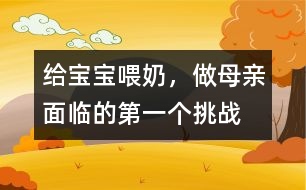 给宝宝喂奶，做母亲面临的第一个挑战